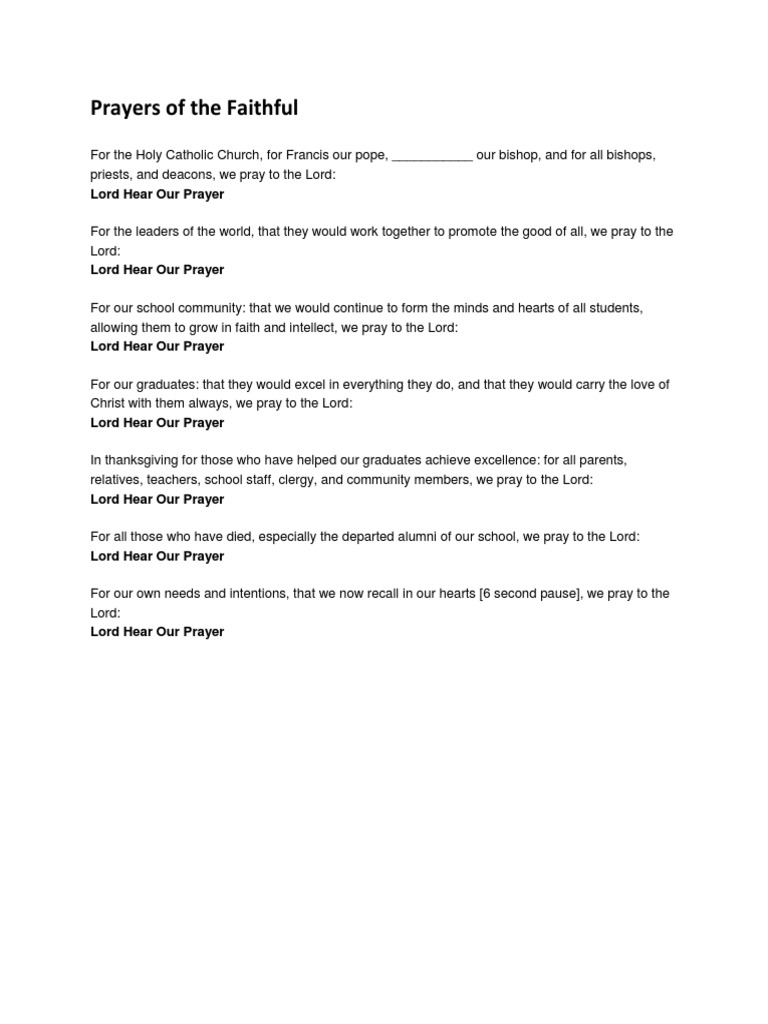 Prayers of the Faithful

For the Holy Catholic Church, for Francis our pope, ___________ our bishop, and for all bishops, priests, and deacons, we pray to the Lord:
Lord Hear Our Prayer

For the leaders of the world, that they would work together to promote the good of all, we pray to the Lord:
Lord Hear Our Prayer

For our school community: that we would continue to form the minds and hearts of all students, allowing them to grow in faith and intellect, we pray to the Lord:
Lord Hear Our Prayer

For our graduates: that they would excel in everything they do, and that they would carry the love of Christ with them always, we pray to the Lord:
Lord Hear Our Prayer

In thanksgiving for those who have helped our graduates achieve excellence: for all parents, relatives, teachers, school staff, clergy, and community members, we pray to the Lord:
Lord Hear Our Prayer

For all those who have died, especially the departed alumni of our school, we pray to the Lord:
Lord Hear Our Prayer

For our own needs and intentions, that we now recall in our hearts [6 second pause], we pray to the Lord:
Lord Hear Our Prayer